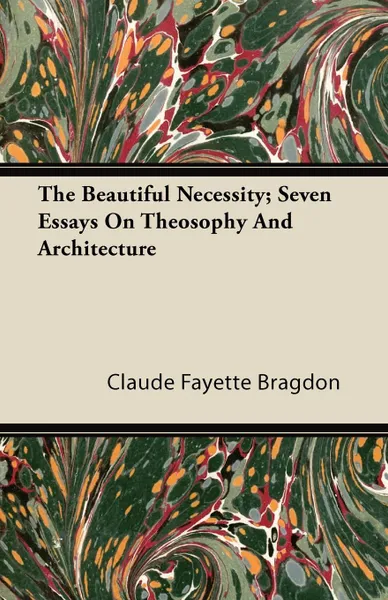 The Beautiful Necessity; Seven Essays On Theosophy And Architecture

Claude Fayette Bragdon